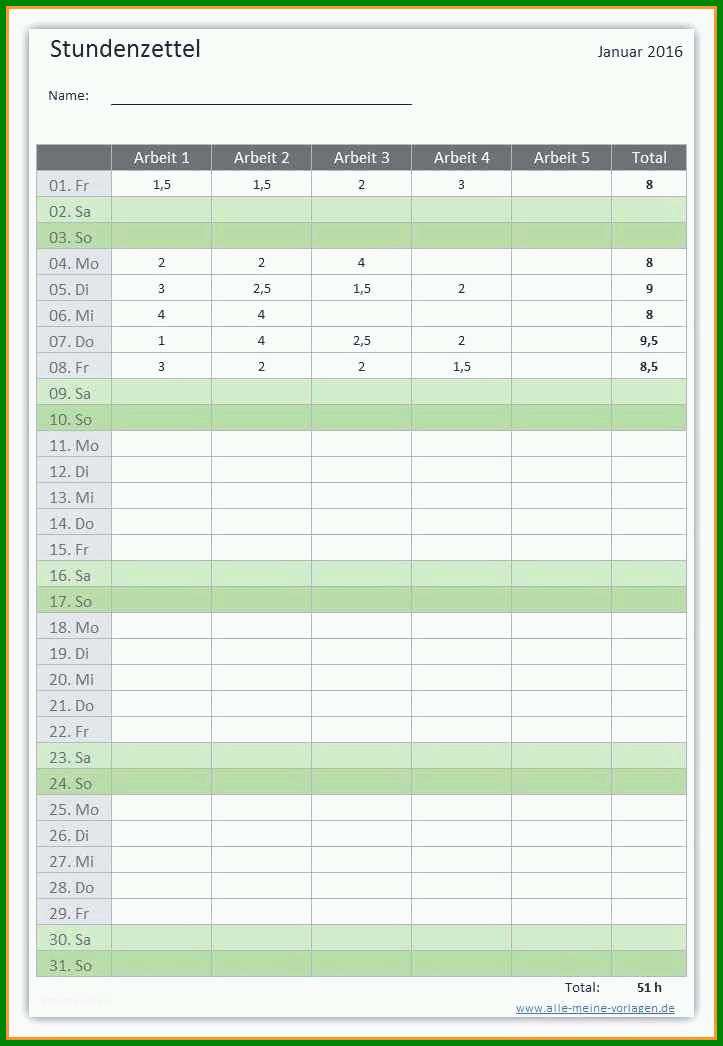 Stundenzettel

Januar 2016

Name:

|  | Arbeit 1 | Arbeit 2 | Arbeit 3 | Arbeit 4 | Arbeit 5 | Total |
|---|---|---|---|---|---|---|
| 01. Fr | 1,5 | 1,5 | 2 | 3 |  | 8 |
| 02. Sa |  |  |  |  |  |  |
| 03. So |  |  |  |  |  |  |
| 04. Mo | 2 | 2 | 4 |  |  | 8 |
| 05. Di | 3 | 2,5 | 1,5 | 2 |  | 9 |
| 06. Mi | 4 | 4 |  |  |  | 8 |
| 07. Do | 1 | 4 | 2,5 | 2 |  | 9,5 |
| 08. Fr | 3 | 2 | 2 | 1,5 |  | 8,5 |
| 09. Sa |  |  |  |  |  |  |
| 10. So |  |  |  |  |  |  |
| 11. Mo |  |  |  |  |  |  |
| 12. Di |  |  |  |  |  |  |
| 13. Mi |  |  |  |  |  |  |
| 14. Do |  |  |  |  |  |  |
| 15. Fr |  |  |  |  |  |  |
| 16. Sa |  |  |  |  |  |  |
| 17. So |  |  |  |  |  |  |
| 18. Mo |  |  |  |  |  |  |
| 19. Di |  |  |  |  |  |  |
| 20. Mi |  |  |  |  |  |  |
| 21. Do |  |  |  |  |  |  |
| 22. Fr |  |  |  |  |  |  |
| 23. Sa |  |  |  |  |  |  |
| 24. So |  |  |  |  |  |  |
| 25. Mo |  |  |  |  |  |  |
| 26. Di |  |  |  |  |  |  |
| 27. Mi |  |  |  |  |  |  |
| 28. Do |  |  |  |  |  |  |
| 29. Fr |  |  |  |  |  |  |
| 30. Sa |  |  |  |  |  |  |
| 31. So |  |  |  |  |  |  |

Total: 51 h

www.alle-meine-vorlagen.de